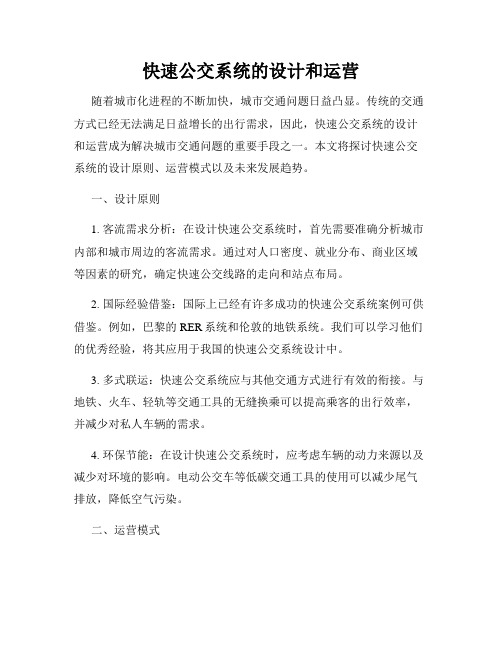 快速公交系统的设计和运营

随着城市化进程的不断加快，城市交通问题日益凸显。传统的交通方式已经无法满足日益增长的出行需求，因此，快速公交系统的设计和运营成为解决城市交通问题的重要手段之一。本文将探讨快速公交系统的设计原则、运营模式以及未来发展趋势。

一、设计原则

1. 客流需求分析：在设计快速公交系统时，首先需要准确分析城市内部和城市周边的客流需求。通过对人口密度、就业分布、商业区域等因素的研究，确定快速公交线路的走向和站点布局。

2. 国际经验借鉴：国际上已经有许多成功的快速公交系统案例可供借鉴。例如，巴黎的 RER 系统和伦敦的地铁系统。我们可以学习他们的优秀经验，将其应用于我国的快速公交系统设计中。

3. 多式联运：快速公交系统应与其他交通方式进行有效的衔接。与地铁、火车、轻轨等交通工具的无缝换乘可以提高乘客的出行效率，并减少对私人车辆的需求。

4. 环保节能：在设计快速公交系统时，应考虑车辆的动力来源以及减少对环境的影响。电动公交车等低碳交通工具的使用可以减少尾气排放，降低空气污染。

二、运营模式